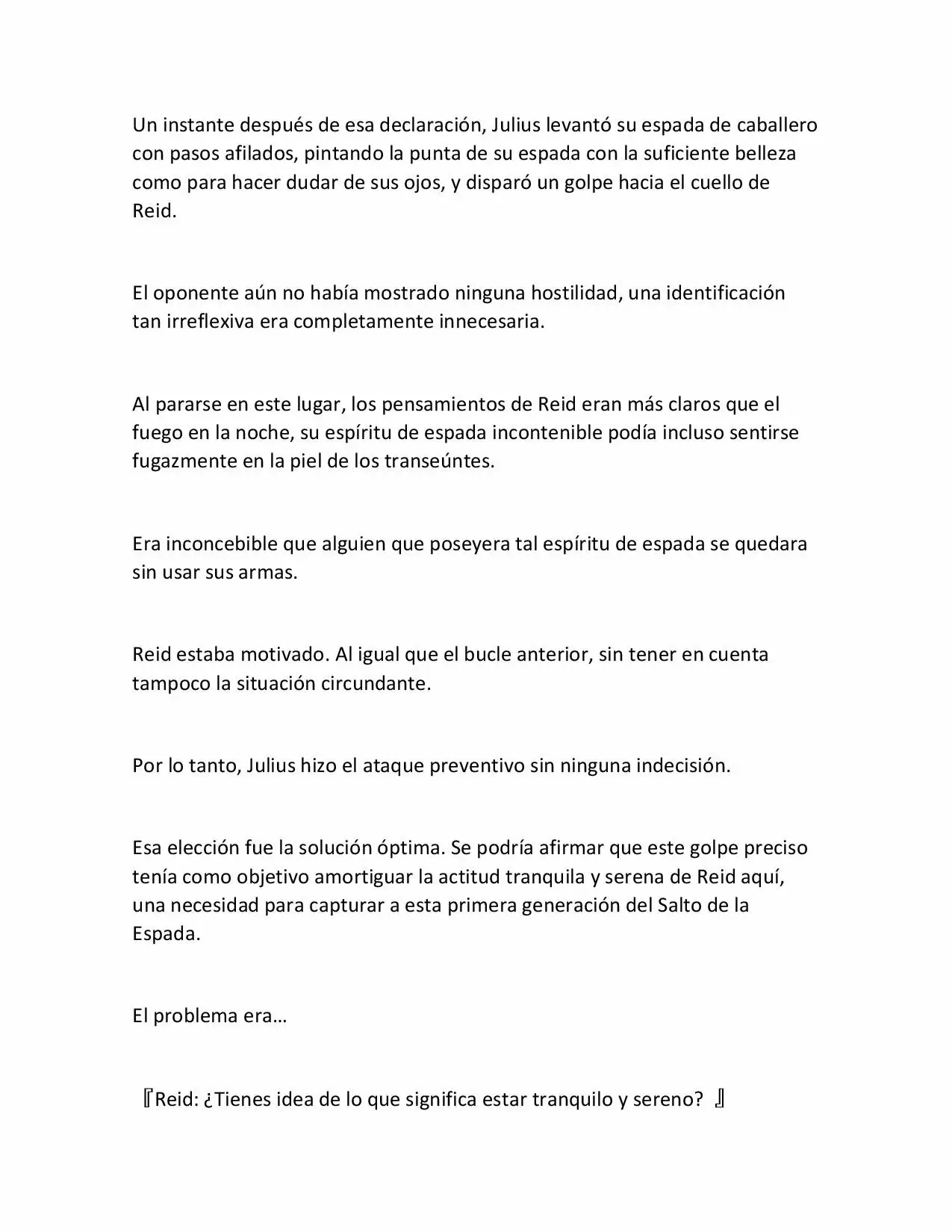 Un instante después de esa declaración, Julius levantó su espada de caballero con pasos afilados, pintando la punta de su espada con la suficiente belleza como para hacer dudar de sus ojos, y disparó un golpe hacia el cuello de Reid.

El oponente aún no había mostrado ninguna hostilidad, una identificación tan irreflexiva era completamente innecesaria.

Al pararse en este lugar, los pensamientos de Reid eran más claros que el fuego en la noche, su espíritu de espada incontenible podía incluso sentirse fugazmente en la piel de los transeúntes.

Era inconcebible que alguien que poseyera tal espíritu de espada se quedara sin usar sus armas.

Reid estaba motivado. Al igual que el bucle anterior, sin tener en cuenta tampoco la situación circundante.

Por lo tanto, Julius hizo el ataque preventivo sin ninguna indecisión.

Esa elección fue la solución óptima. Se podría afirmar que este golpe preciso tenía como objetivo amortiguar la actitud tranquila y serena de Reid aquí, una necesidad para capturar a esta primera generación del Salto de la Espada.

El problema era…

『Reid: ¿Tienes idea de lo que significa estar tranquilo y sereno? 』